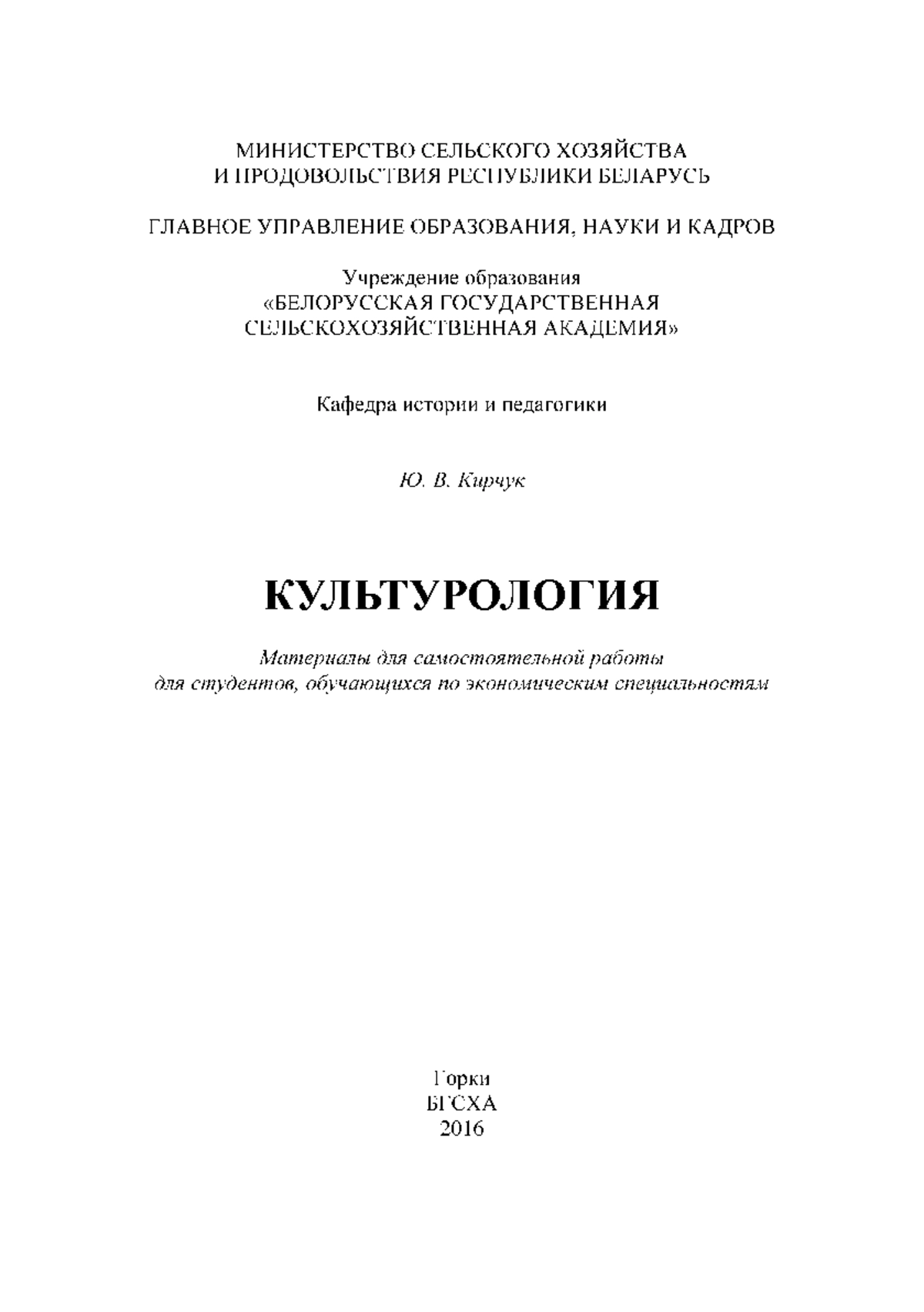 МИНИСТЕРСТВО СЕЛЬСКОГО ХОЗЯЙСТВА И ПРОДОВОЛЬСТВИЯ РЕСПУБЛИКИ БЕЛАРУСЬ

ГЛАВНОЕ УПРАВЛЕНИЕ ОБРАЗОВАНИЯ, НАУКИ И КАДРОВ

Учреждение образования «БЕЛОРУССКАЯ ГОСУДАРСТВЕННАЯ СЕЛЬСКОХОЗЯЙСТВЕННАЯ АКАДЕМИЯ»

Кафедра истории и педагогики

Ю. В. Кирчук

КУЛЬТУРОЛОГИЯ

Материалы для самостоятельной работы для студентов, обучающихся по экономическим специальностям

Горки
БГСХА
2016